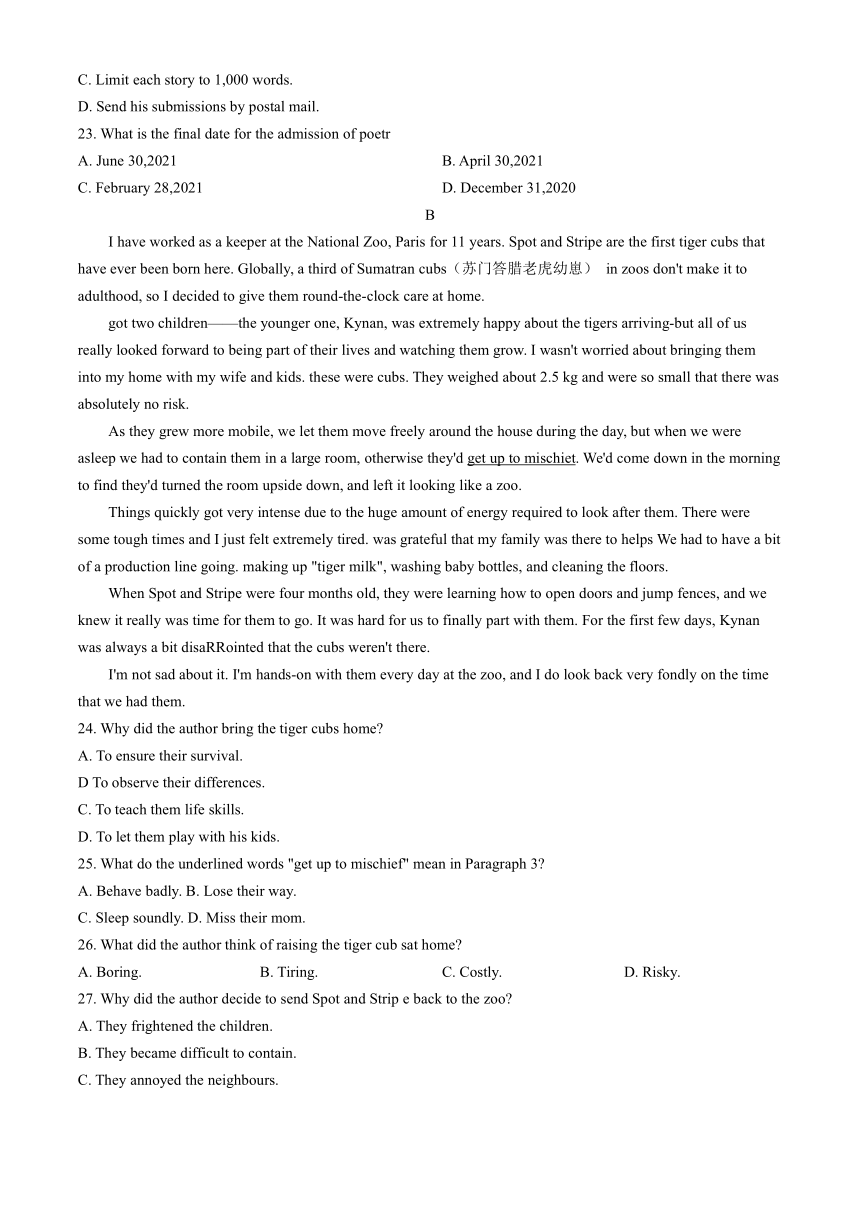 C. Limit each story to 1,000 words.
D. Send his submissions by postal mail.
23. What is the final date for the admission of poetr
A. June 30,2021
B. April 30,2021
C. February 28,2021
D. December 31,2020

B

I have worked as a keeper at the National Zoo, Paris for 11 years. Spot and Stripe are the first tiger cubs that have ever been born here. Globally, a third of Sumatran cubs（苏门答腊老虎幼崽） in zoos don't make it to adulthood, so I decided to give them round-the-clock care at home.

got two children——the younger one, Kynan, was extremely happy about the tigers arriving-but all of us really looked forward to being part of their lives and watching them grow. I wasn't worried about bringing them into my home with my wife and kids. these were cubs. They weighed about 2.5 kg and were so small that there was absolutely no risk.

As they grew more mobile, we let them move freely around the house during the day, but when we were asleep we had to contain them in a large room, otherwise they'd get up to mischiet. We'd come down in the morning to find they'd turned the room upside down, and left it looking like a zoo.

Things quickly got very intense due to the huge amount of energy required to look after them. There were some tough times and I just felt extremely tired. was grateful that my family was there to helps We had to have a bit of a production line going. making up "tiger milk", washing baby bottles, and cleaning the floors.

When Spot and Stripe were four months old, they were learning how to open doors and jump fences, and we knew it really was time for them to go. It was hard for us to finally part with them. For the first few days, Kynan was always a bit disaRRointed that the cubs weren't there.

I'm not sad about it. I'm hands-on with them every day at the zoo, and I do look back very fondly on the time that we had them.

24. Why did the author bring the tiger cubs home?
A. To ensure their survival.
D To observe their differences.
C. To teach them life skills.
D. To let them play with his kids.
25. What do the underlined words "get up to mischief" mean in Paragraph 3?
A. Behave badly. B. Lose their way.
C. Sleep soundly. D. Miss their mom.
26. What did the author think of raising the tiger cub sat home?
A. Boring.
B. Tiring.
C. Costly.
D. Risky.
27. Why did the author decide to send Spot and Strip e back to the zoo?
A. They frightened the children.
B. They became difficult to contain.
C. They annoyed the neighbours.